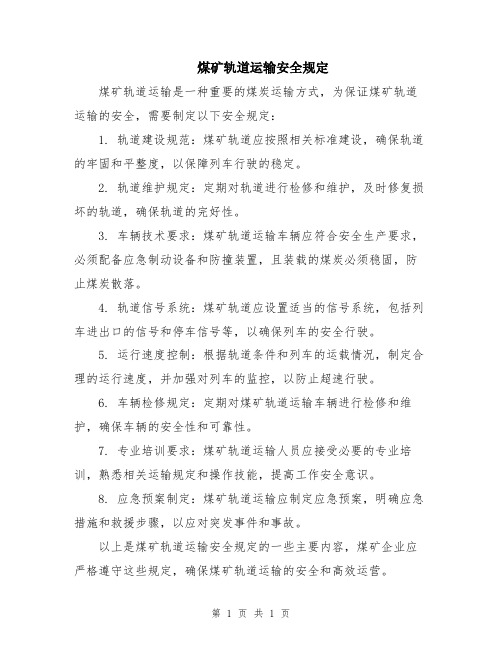 煤矿轨道运输安全规定

煤矿轨道运输是一种重要的煤炭运输方式，为保证煤矿轨道运输的安全，需要制定以下安全规定：

1. 轨道建设规范：煤矿轨道应按照相关标准建设，确保轨道的牢固和平整度，以保障列车行驶的稳定。

2. 轨道维护规定：定期对轨道进行检修和维护，及时修复损坏的轨道，确保轨道的完好性。

3. 车辆技术要求：煤矿轨道运输车辆应符合安全生产要求，必须配备应急制动设备和防撞装置，且装载的煤炭必须稳固，防止煤炭散落。

4. 轨道信号系统：煤矿轨道应设置适当的信号系统，包括列车进出口的信号和停车信号等，以确保列车的安全行驶。

5. 运行速度控制：根据轨道条件和列车的运载情况，制定合理的运行速度，并加强对列车的监控，以防止超速行驶。

6. 车辆检修规定：定期对煤矿轨道运输车辆进行检修和维护，确保车辆的安全性和可靠性。

7. 专业培训要求：煤矿轨道运输人员应接受必要的专业培训，熟悉相关运输规定和操作技能，提高工作安全意识。

8. 应急预案制定：煤矿轨道运输应制定应急预案，明确应急措施和救援步骤，以应对突发事件和事故。

以上是煤矿轨道运输安全规定的一些主要内容，煤矿企业应严格遵守这些规定，确保煤矿轨道运输的安全和高效运营。

第 1 页 共 1 页